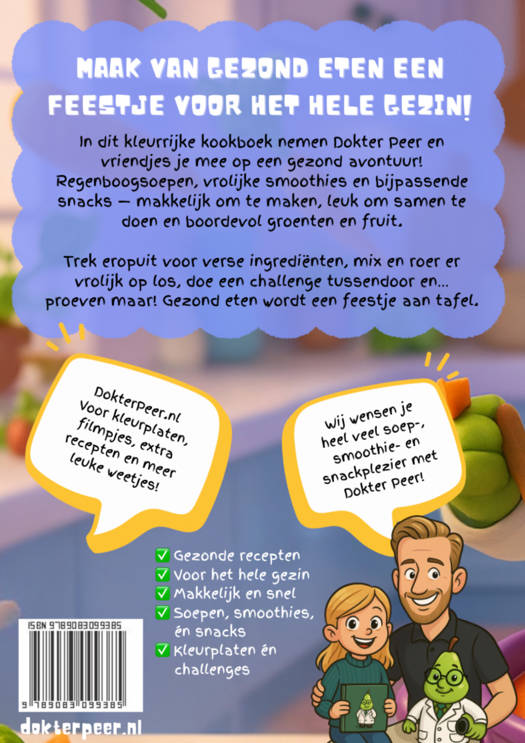 MAAK VAN GEZOND ETEN EEN FEESTJE VOOR HET HELE GEZIN!

In dit kleurrijke kookboek nemen Dokter Peer en vriendjes je mee op een gezond avontuur! Regenboogsoepen, vrolijke smoothies en bijpassende snacks — makkelijk om te maken, leuk om samen te doen en boordevol groenten en fruit.

Trek eropuit voor verse ingrediënten, mix en roer er vrolijk op los, doe een challenge tussendoor en... proeven maar! Gezond eten wordt een feestje aan tafel.

Dokterpeer.nl Voor kleurplaten, filmpjes, extra recepten en meer leuke weetjes!

Wij wensen je heel veel soep-, smoothie- en snackplezier met Dokter Peer!

✅ Gezonde recepten
✅ Voor het hele gezin
✅ Makkelijk en snel
✅ Soepen, smoothies, én snacks
✅ Kleurplaten én challenges

ISBN 9789083099385

9 789083 099385

dokterpeer.nl